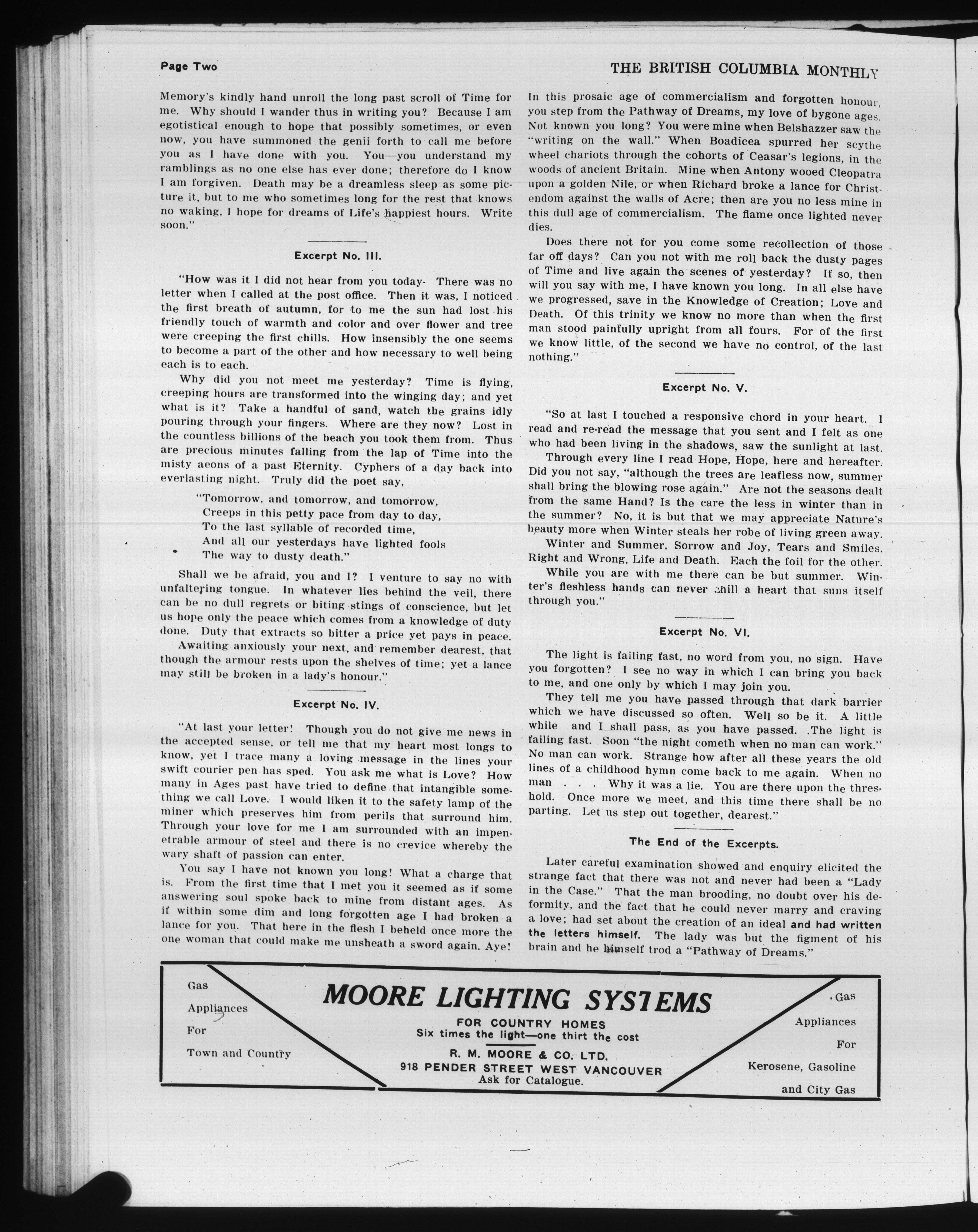 Page Two

THE BRITISH COLUMBIA MONTHLY

Memory's kindly hand unroll the long past scroll of Time for me. Why should I wander thus in writing you? Because I am egotistical enough to hope that possibly sometimes, or even now, you have summoned the genii forth to call me before you as I have done with you. You—you understand my ramblings as no one else has ever done; therefore do I know I am forgiven. Death may be a dreamless sleep as some picture it, but to me who sometimes long for the rest that knows no waking, I hope for dreams of Life's happiest hours. Write soon."

Excerpt No. III.

"How was it I did not hear from you today- There was no letter when I called at the post office. Then it was, I noticed the first breath of autumn, for to me the sun had lost his friendly touch of warmth and color and over flower and tree were creeping the first chills. How insensibly the one seems to become a part of the other and how necessary to well being each is to each.

Why did you not meet me yesterday? Time is flying, creeping hours are transformed into the winging day; and yet what is it? Take a handful of sand, watch the grains idly pouring through your fingers. Where are they now? Lost in the countless billions of the beach you took them from. Thus are precious minutes falling from the lap of Time into the misty aeons of a past Eternity. Cyphers of a day back into everlasting night. Truly did the poet say,

"Tomorrow, and tomorrow, and tomorrow,
Creeps in this petty pace from day to day,
To the last syllable of recorded time,
And all our yesterdays have lighted fools
The way to dusty death."

Shall we be afraid, you and I? I venture to say no with unfaltering tongue. In whatever lies behind the veil, there can be no dull regrets or biting stings of conscience, but let us hope only the peace which comes from a knowledge of duty done. Duty that extracts so bitter a price yet pays in peace.

Awaiting anxiously your next, and remember dearest, that though the armour rests upon the shelves of time; yet a lance may still be broken in a lady's honour."

Excerpt No. IV.

"At last your letter! Though you do not give me news in the accepted sense, or tell me that my heart most longs to know, yet I trace many a loving message in the lines your swift courier pen has sped. You ask me what is Love? How many in Ages past have tried to define that intangible something we call Love. I would liken it to the safety lamp of the miner which preserves him from perils that surround him. Through your love for me I am surrounded with an impenetrable armour of steel and there is no crevice whereby the wary shaft of passion can enter.

You say I have not known you long! What a charge that is. From the first time that I met you it seemed as if some answering soul spoke back to mine from distant ages. As if within some dim and long forgotten age I had broken a lance for you. That here in the flesh I beheld once more the one woman that could make me unsheath a sword again. Aye! In this prosaic age of commercialism and forgotten honour, you step from the Pathway of Dreams, my love of bygone ages. Not known you long? You were mine when Belshazzer saw the "writing on the wall." When Boadicea spurred her scythe wheel chariots through the cohorts of Ceasar's legions, in the woods of ancient Britain. Mine when Antony wooed Cleopatra upon a golden Nile, or when Richard broke a lance for Christendom against the walls of Acre; then are you no less mine in this dull age of commercialism. The flame once lighted never dies.

Does there not for you come some recollection of those far off days? Can you not with me roll back the dusty pages of Time and live again the scenes of yesterday? If so, then will you say with me, I have known you long. In all else have we progressed, save in the Knowledge of Creation; Love and Death. Of this trinity we know no more than when the first man stood painfully upright from all fours. For of the first we know little, of the second we have no control, of the last nothing."

Excerpt No. V.

"So at last I touched a responsive chord in your heart. I read and re-read the message that you sent and I felt as one who had been living in the shadows, saw the sunlight at last.

Through every line I read Hope, Hope, here and hereafter. Did you not say, "although the trees are leafless now, summer shall bring the blowing rose again." Are not the seasons dealt from the same Hand? Is the care the less in winter than in the summer? No, it is but that we may appreciate Nature's beauty more when Winter steals her robe of living green away.

Winter and Summer, Sorrow and Joy, Tears and Smiles, Right and Wrong, Life and Death. Each the foil for the other.

While you are with me there can be but summer. Winter's fleshless hands can never chill a heart that suns itself through you."

Excerpt No. VI.

The light is failing fast, no word from you, no sign. Have you forgotten? I see no way in which I can bring you back to me, and one only by which I may join you.

They tell me you have passed through that dark barrier which we have discussed so often. Well so be it. A little while and I shall pass, as you have passed. .The light is failing fast. Soon "the night cometh when no man can work." No man can work. Strange how after all these years the old lines of a childhood hymn come back to me again. When no man . . . Why it was a lie. You are there upon the threshold. Once more we meet, and this time there shall be no parting. Let us step out together, dearest."

The End of the Excerpts.

Later careful examination showed and enquiry elicited the strange fact that there was not and never had been a "Lady in the Case." That the man brooding, no doubt over his deformity, and the fact that he could never marry and craving a love; had set about the creation of an ideal and had written the letters himself. The lady was but the figment of his brain and he himself trod a "Pathway of Dreams."

Gas Appliances For Town and Country

MOORE LIGHTING SYSTEMS
FOR COUNTRY HOMES
Six times the light—one thirt the cost
R. M. MOORE & CO. LTD.
918 PENDER STREET WEST VANCOUVER
Ask for Catalogue.

Gas Appliances For Kerosene, Gasoline and City Gas